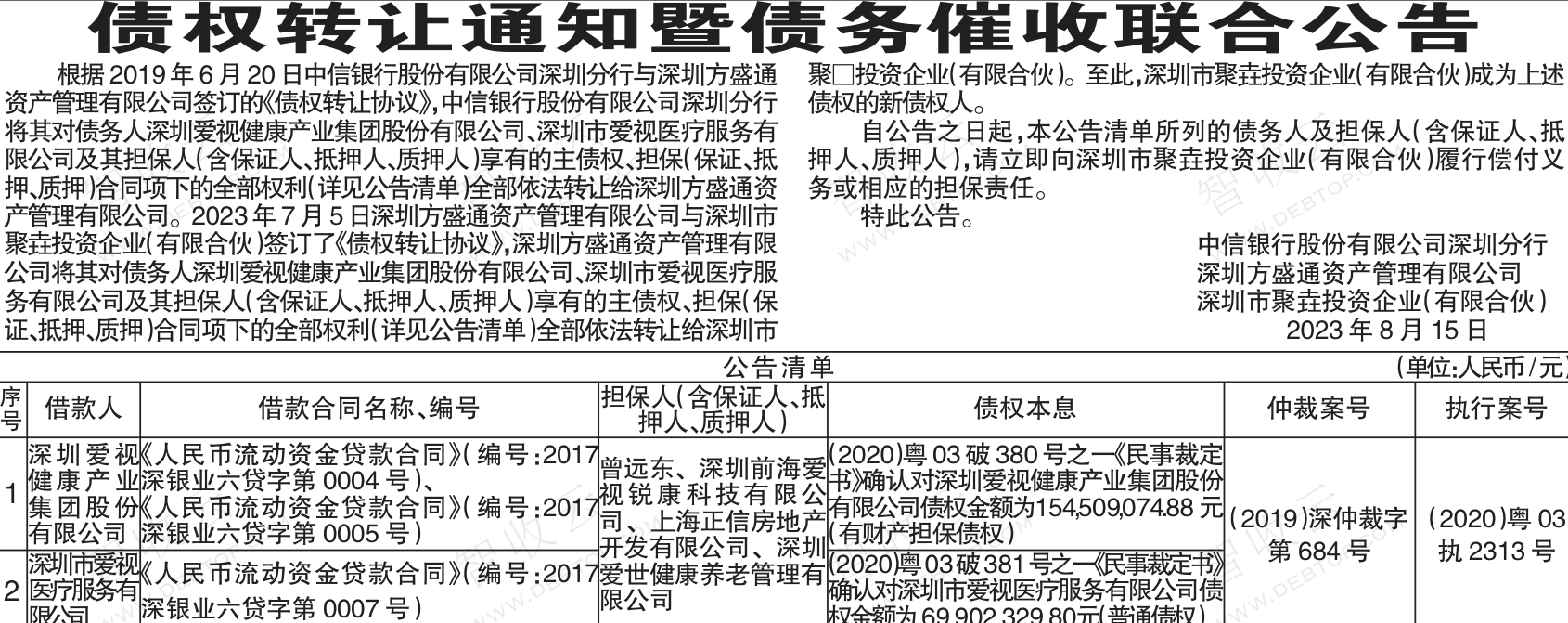 债权转让通知暨债务催收联合公告

根据2019年6月20日中信银行股份有限公司深圳分行与深圳方盛通资产管理有限公司签订的《债权转让协议》,中信银行股份有限公司深圳分行将其对债务人深圳爱视健康产业集团股份有限公司、深圳市爱视医疗服务有限公司及其担保人(含保证人、抵押人、质押人)享有的主债权、担保(保证、抵押、质押)合同项下的全部权利(详见公告清单)全部依法转让给深圳方盛通资产管理有限公司。2023年7月5日深圳方盛通资产管理有限公司与深圳市聚垚投资企业(有限合伙)签订了《债权转让协议》,深圳方盛通资产管理有限公司将其对债务人深圳爱视健康产业集团股份有限公司、深圳市爱视医疗服务有限公司及其担保人(含保证人、抵押人、质押人)享有的主债权、担保(保证、抵押、质押)合同项下的全部权利(详见公告清单)全部依法转让给深圳市聚□投资企业(有限合伙)。至此,深圳市聚垚投资企业(有限合伙)成为上述债权的新债权人。

自公告之日起,本公告清单所列的债务人及担保人(含保证人、抵押人、质押人),请立即向深圳市聚垚投资企业(有限合伙)履行偿付义务或相应的担保责任。

特此公告。

中信银行股份有限公司深圳分行
深圳方盛通资产管理有限公司
深圳市聚垚投资企业(有限合伙)
2023年8月15日

公告清单
(单位:人民币/元)

| 序号 | 借款人 | 借款合同名称、编号 | 担保人(含保证人、抵押人、质押人) | 债权本息 | 仲裁案号 | 执行案号 |
|---|---|---|---|---|---|---|
| 1 | 深圳爱视健康产业集团股份有限公司 | 《人民币流动资金贷款合同》(编号:2017深银业六贷字第0004号)、《人民币流动资金贷款合同》(编号:2017深银业六贷字第0005号) | 曾远东、深圳前海爱视锐康科技有限公司、上海正信房地产开发有限公司、深圳爱世健康养老管理有限公司 | (2020)粤03破380号之一《民事裁定书》确认对深圳爱视健康产业集团股份有限公司债权金额为154,509,074.88元(有财产担保债权) | (2019)深仲裁字第684号 | (2020)粤03执2313号 |
| 2 | 深圳市爱视医疗服务有限公司 | 《人民币流动资金贷款合同》(编号:2017深银业六贷字第0007号) | | (2020)粤03破381号之一《民事裁定书》确认对深圳市爱视医疗服务有限公司债权金额为69,902,329.80元(普通债权) | | |

智收云
WWW.DEBTOP.COM